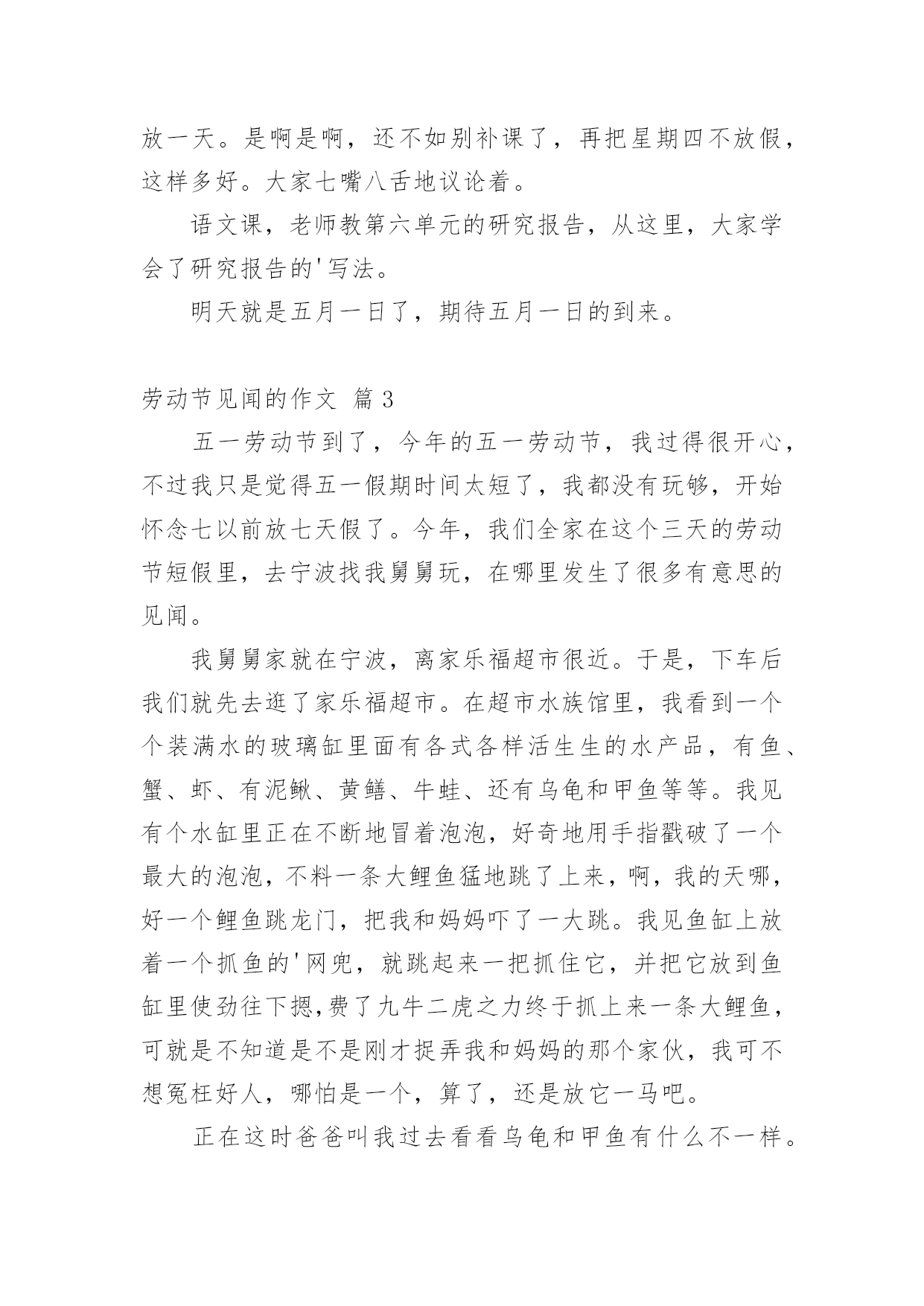 放一天。是啊是啊，还不如别补课了，再把星期四不放假，这样多好。大家七嘴八舌地议论着。

语文课，老师教第六单元的研究报告，从这里，大家学会了研究报告的'写法。

明天就是五月一日了，期待五月一日的到来。

劳动节见闻的作文 篇3

五一劳动节到了，今年的五一劳动节，我过得很开心，不过我只是觉得五一假期时间太短了，我都没有玩够，开始怀念七以前放七天假了。今年，我们全家在这个三天的劳动节短假里，去宁波找我舅舅玩，在哪里发生了很多有意思的见闻。

我舅舅家就在宁波，离家乐福超市很近。于是，下车后我们就先去逛了家乐福超市。在超市水族馆里，我看到一个个装满水的玻璃缸里面有各式各样活生生的水产品，有鱼、蟹、虾、有泥鳅、黄鳝、牛蛙、还有乌龟和甲鱼等等。我见有个水缸里正在不断地冒着泡泡，好奇地用手指戳破了一个最大的泡泡，不料一条大鲤鱼猛地跳了上来，啊，我的天哪，好一个鲤鱼跳龙门，把我和妈妈吓了一大跳。我见鱼缸上放着一个抓鱼的'网兜，就跳起来一把抓住它，并把它放到鱼缸里使劲往下摁,费了九牛二虎之力终于抓上来一条大鲤鱼，可就是不知道是不是刚才捉弄我和妈妈的那个家伙，我可不想冤枉好人，哪怕是一个，算了，还是放它一马吧。

正在这时爸爸叫我过去看看乌龟和甲鱼有什么不一样。